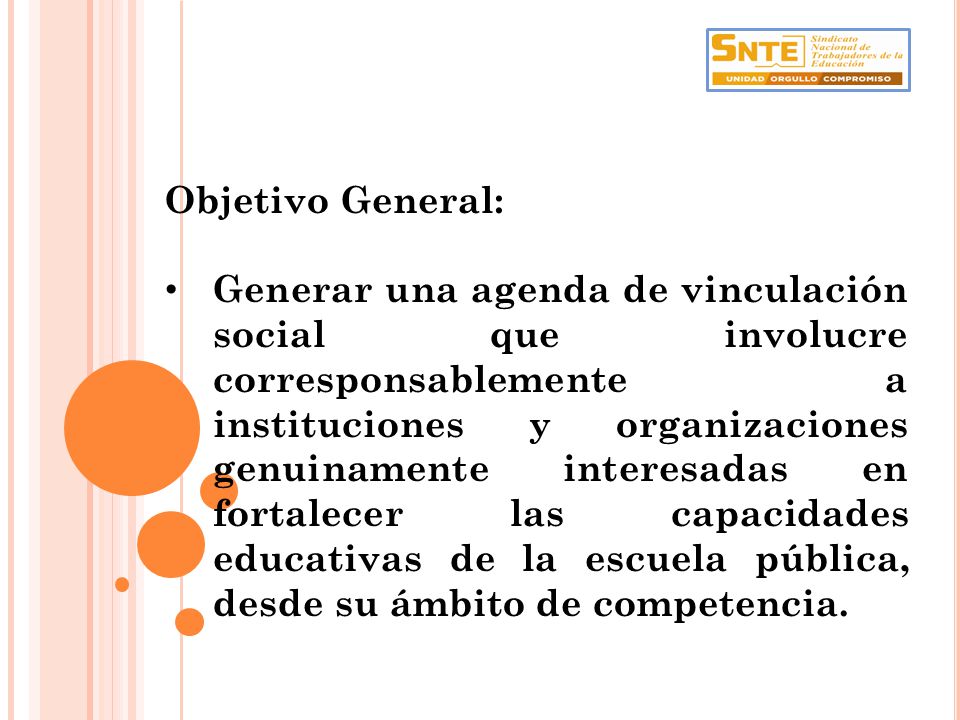 SNTE Sindicato Nacional de Trabajadores de la Educación
UNIDAD ORGULLO COMPROMISO

Objetivo General:

• Generar una agenda de vinculación social que involucre corresponsablemente a instituciones y organizaciones genuinamente interesadas en fortalecer las capacidades educativas de la escuela pública, desde su ámbito de competencia.